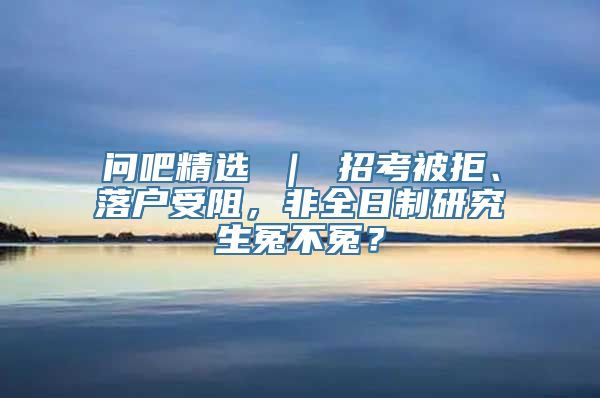 问吧精选 | 招考被拒、落户受阻，非全日制研究生冤不冤？